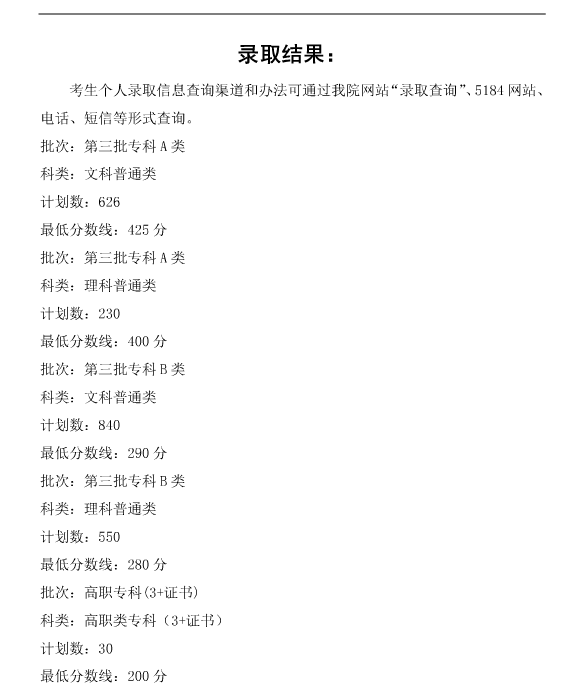 录取结果：

考生个人录取信息查询渠道和办法可通过我院网站“录取查询”、5184 网站、电话、短信等形式查询。

批次：第三批专科 A 类
科类：文科普通类
计划数：626
最低分数线：425 分
批次：第三批专科 A 类
科类：理科普通类
计划数：230
最低分数线：400 分
批次：第三批专科 B 类
科类：文科普通类
计划数：840
最低分数线：290 分
批次：第三批专科 B 类
科类：理科普通类
计划数：550
最低分数线：280 分
批次：高职专科(3+证书)
科类：高职类专科（3+证书）
计划数：30
最低分数线：200 分